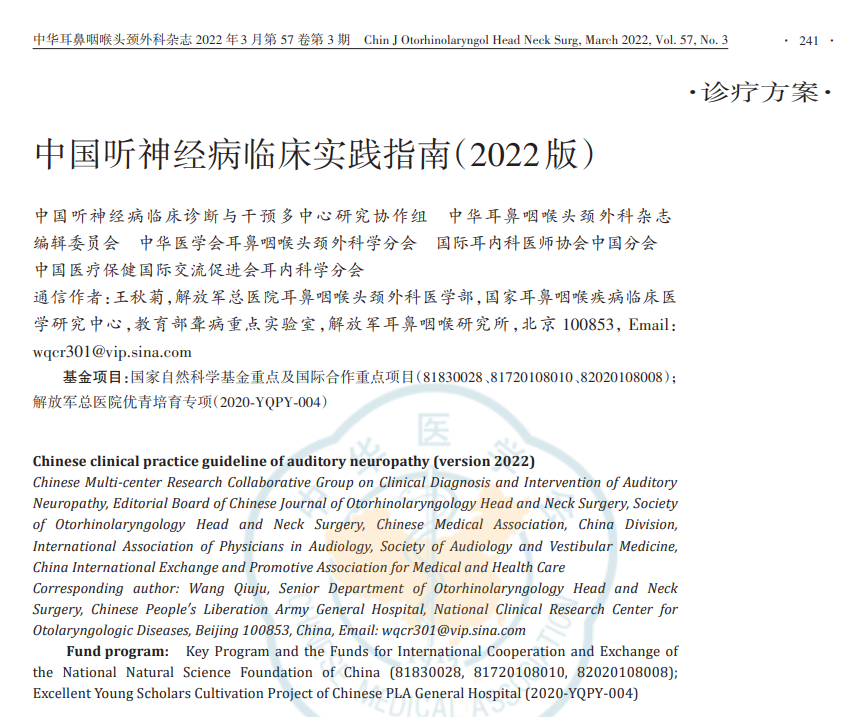 中华耳鼻咽喉头颈外科杂志 2022 年 3 月第 57 卷第 3 期　Chin J Otorhinolaryngol Head Neck Surg, March 2022, Vol. 57, No. 3　· 241 ·

·诊疗方案·

中国听神经病临床实践指南(2022版)

中国听神经病临床诊断与干预多中心研究协作组　中华耳鼻咽喉头颈外科杂志编辑委员会　中华医学会耳鼻咽喉头颈外科学分会　国际耳内科医师协会中国分会　中国医疗保健国际交流促进会耳内科学分会

通信作者:王秋菊,解放军总医院耳鼻咽喉头颈外科医学部,国家耳鼻咽喉疾病临床医学研究中心,教育部聋病重点实验室,解放军耳鼻咽喉研究所,北京 100853, Email: wqcr301@vip.sina.com

基金项目:国家自然科学基金重点及国际合作重点项目(81830028、81720108010、82020108008);解放军总医院优青培育专项(2020-YQPY-004)

Chinese clinical practice guideline of auditory neuropathy (version 2022)

Chinese Multi-center Research Collaborative Group on Clinical Diagnosis and Intervention of Auditory Neuropathy, Editorial Board of Chinese Journal of Otorhinolaryngology Head and Neck Surgery, Society of Otorhinolaryngology Head and Neck Surgery, Chinese Medical Association, China Division, International Association of Physicians in Audiology, Society of Audiology and Vestibular Medicine, China International Exchange and Promotive Association for Medical and Health Care

Corresponding author: Wang Qiuju, Senior Department of Otorhinolaryngology Head and Neck Surgery, Chinese People's Liberation Army General Hospital, National Clinical Research Center for Otolaryngologic Diseases, Beijing 100853, China, Email: wqcr301@vip.sina.com

Fund program: Key Program and the Funds for International Cooperation and Exchange of the National Natural Science Foundation of China (81830028, 81720108010, 82020108008); Excellent Young Scholars Cultivation Project of Chinese PLA General Hospital (2020-YQPY-004)